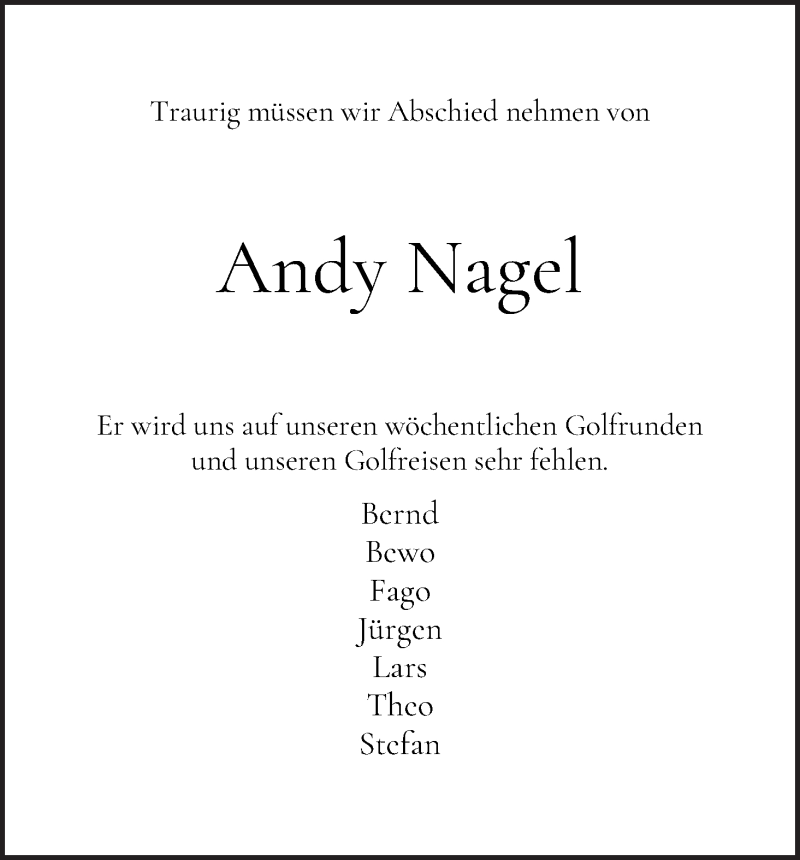 Traurig müssen wir Abschied nehmen von

Andy Nagel

Er wird uns auf unseren wöchentlichen Golfrunden und unseren Golfreisen sehr fehlen.

Bernd
Bewo
Fago
Jürgen
Lars
Theo
Stefan